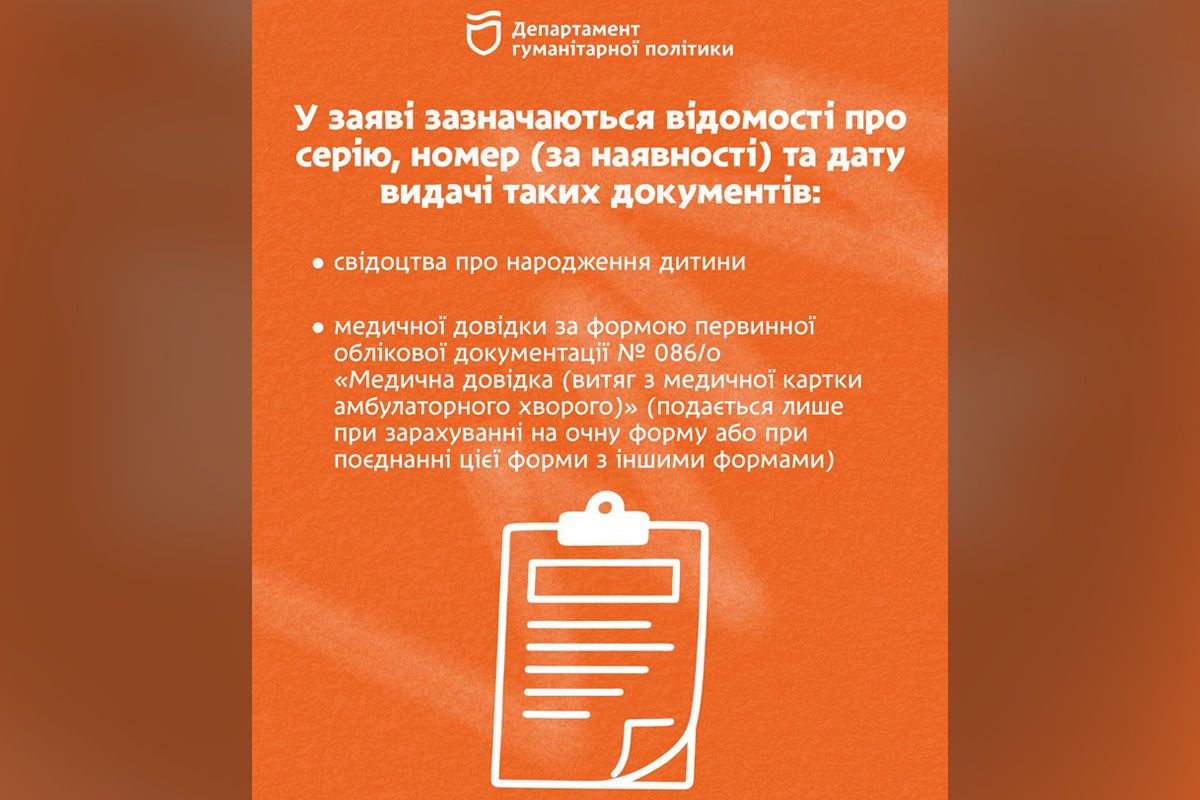 Департамент гуманітарної політики

У заяві зазначаються відомості про серію, номер (за наявності) та дату видачі таких документів:

● свідоцтва про народження дитини

● медичної довідки за формою первинної облікової документації № 086/о «Медична довідка (витяг з медичної картки амбулаторного хворого)» (подається лише при зарахуванні на очну форму або при поєднанні цієї форми з іншими формами)